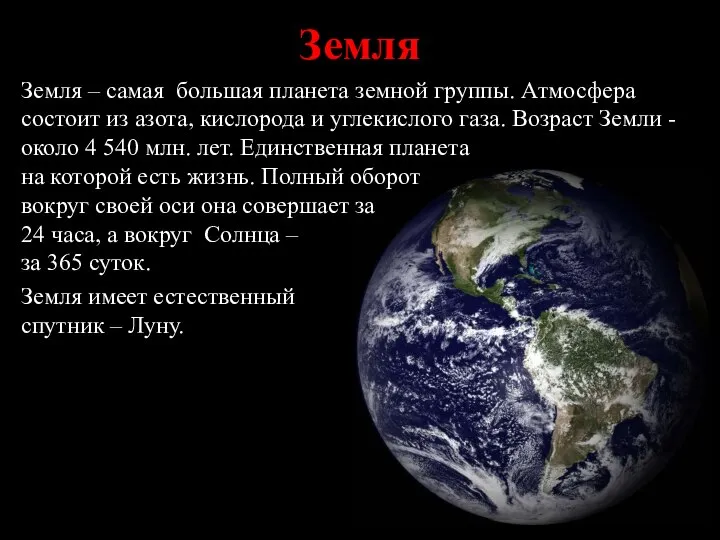 Земля

Земля – самая большая планета земной группы. Атмосфера состоит из азота, кислорода и углекислого газа. Возраст Земли - около 4 540 млн. лет. Единственная планета на которой есть жизнь. Полный оборот вокруг своей оси она совершает за 24 часа, а вокруг Солнца – за 365 суток.

Земля имеет естественный спутник – Луну.